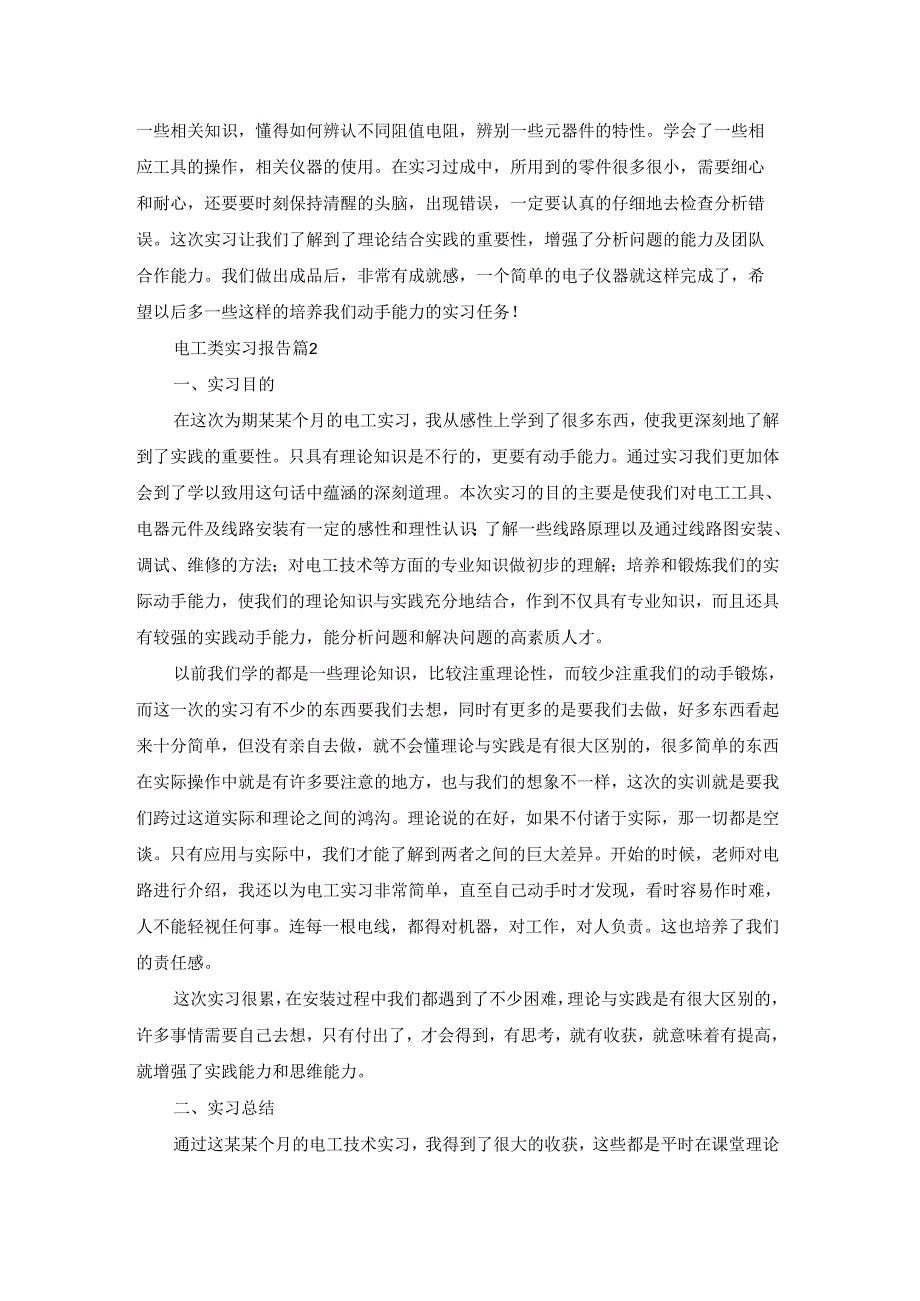 一些相关知识，懂得如何辨认不同阻值电阻，辨别一些元器件的特性。学会了一些相应工具的操作，相关仪器的使用。在实习过成中，所用到的零件很多很小，需要细心和耐心，还要要时刻保持清醒的头脑，出现错误，一定要认真的仔细地去检查分析错误。这次实习让我们了解到了理论结合实践的重要性，增强了分析问题的能力及团队合作能力。我们做出成品后，非常有成就感，一个简单的电子仪器就这样完成了，希望以后多一些这样的培养我们动手能力的实习任务！

电工类实习报告篇2

一、实习目的

在这次为期某某个月的电工实习，我从感性上学到了很多东西，使我更深刻地了解到了实践的重要性。只具有理论知识是不行的，更要有动手能力。通过实习我们更加体会到了学以致用这句话中蕴涵的深刻道理。本次实习的目的主要是使我们对电工工具、电器元件及线路安装有一定的感性和理性认识 了解一些线路原理以及通过线路图安装、调试、维修的方法；对电工技术等方面的专业知识做初步的理解；培养和锻炼我们的实际动手能力，使我们的理论知识与实践充分地结合，作到不仅具有专业知识，而且还具有较强的实践动手能力，能分析问题和解决问题的高素质人才。

以前我们学的都是一些理论知识，比较注重理论性，而较少注重我们的动手锻炼，而这一次的实习有不少的东西要我们去想，同时有更多的是要我们去做，好多东西看起来十分简单，但没有亲自去做，就不会懂理论与实践是有很大区别的，很多简单的东西在实际操作中就是有许多要注意的地方，也与我们的想象不一样，这次的实训就是要我们跨过这道实际和理论之间的鸿沟。理论说的在好，如果不付诸于实际，那一切都是空谈。只有应用与实际中，我们才能了解到两者之间的巨大差异。开始的时候，老师对电路进行介绍，我还以为电工实习非常简单，直至自己动手时才发现，看时容易作时难，人不能轻视任何事。连每一根电线，都得对机器，对工作，对人负责。这也培养了我们的责任感。

这次实习很累，在安装过程中我们都遇到了不少困难，理论与实践是有很大区别的，许多事情需要自己去想，只有付出了，才会得到，有思考，就有收获，就意味着有提高，就增强了实践能力和思维能力。

二、实习总结

通过这某某个月的电工技术实习，我得到了很大的收获，这些都是平时在课堂理论